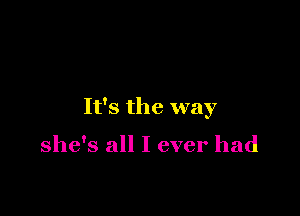 It's the way
she's all I ever had